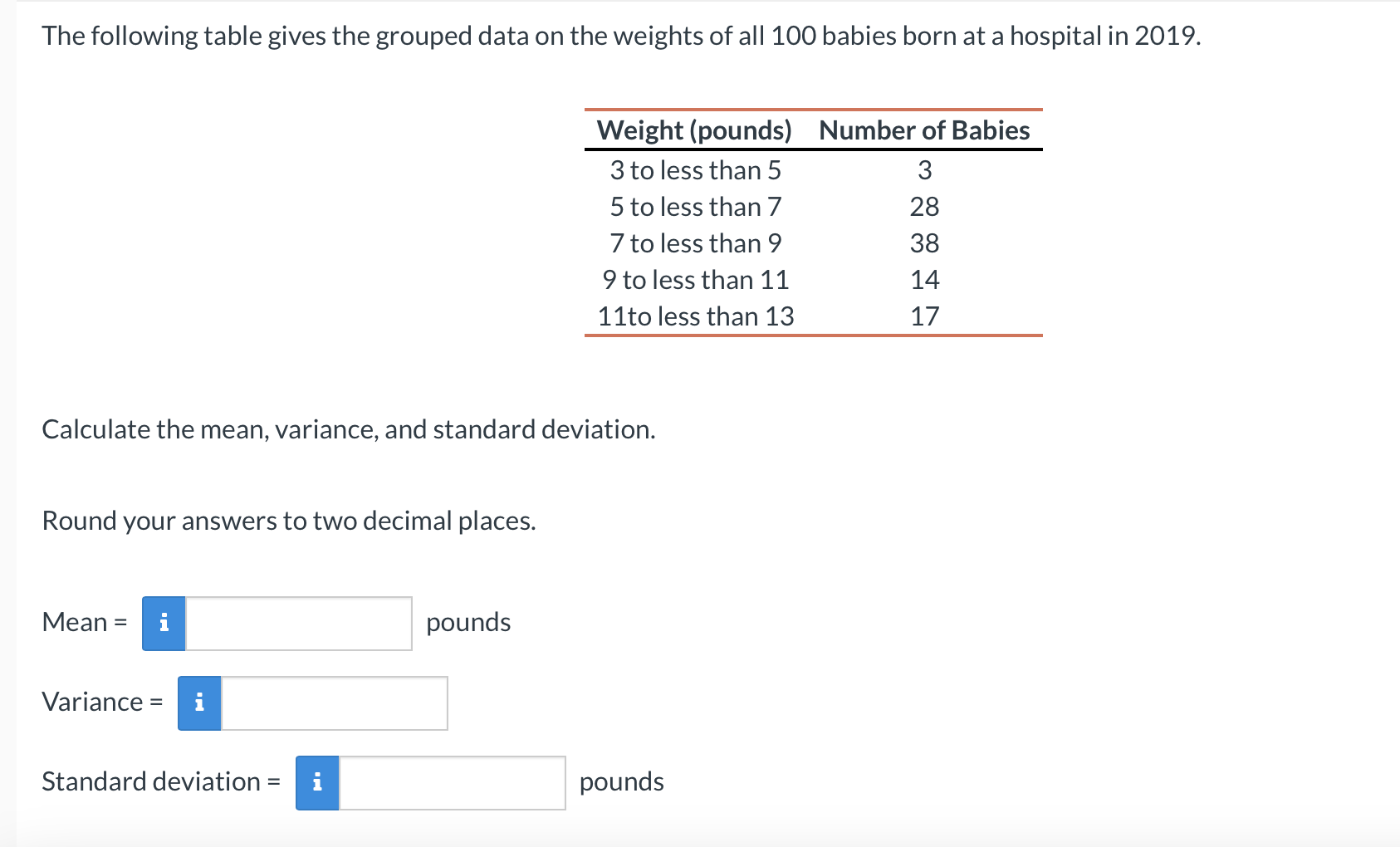 The following table gives the grouped data on the weights of all 100 babies born at a hospital in 2019.

| Weight (pounds) | Number of Babies |
|---|---|
| 3 to less than 5 | 3 |
| 5 to less than 7 | 28 |
| 7 to less than 9 | 38 |
| 9 to less than 11 | 14 |
| 11to less than 13 | 17 |

Calculate the mean, variance, and standard deviation.

Round your answers to two decimal places.

Mean = i pounds

Variance = i

Standard deviation = i pounds